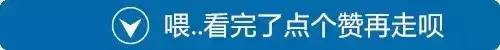 喂..看完了点个赞再走呗